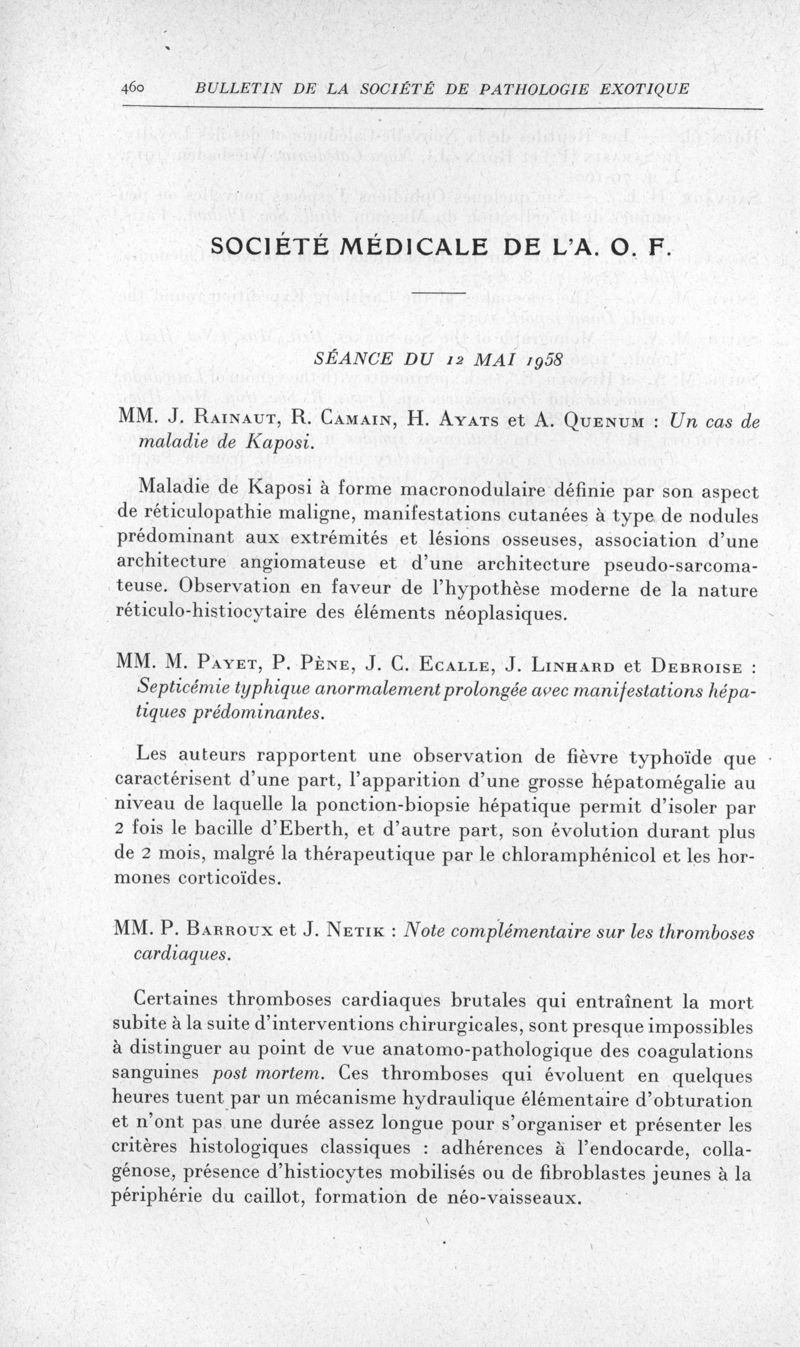 460 BULLETIN DE LA SOCIÉTÉ DE PATHOLOGIE EXOTIQUE

SOCIÉTÉ MÉDICALE DE L'A. O. F.

SÉANCE DU 12 MAI 1958

MM. J. Rainaut, R. Camain, H. Ayats et A. Quenum : Un cas de maladie de Kaposi.

Maladie de Kaposi à forme macronodulaire définie par son aspect de réticulopathie maligne, manifestations cutanées à type de nodules prédominant aux extrémités et lésions osseuses, association d'une architecture angiomateuse et d'une architecture pseudo-sarcomateuse. Observation en faveur de l'hypothèse moderne de la nature réticulo-histiocytaire des éléments néoplasiques.

MM. M. Payet, P. Pène, J. C. Ecalle, J. Linhard et Debroise : Septicémie typhique anormalement prolongée avec manifestations hépatiques prédominantes.

Les auteurs rapportent une observation de fièvre typhoïde que caractérisent d'une part, l'apparition d'une grosse hépatomégalie au niveau de laquelle la ponction-biopsie hépatique permit d'isoler par 2 fois le bacille d'Eberth, et d'autre part, son évolution durant plus de 2 mois, malgré la thérapeutique par le chloramphénicol et les hormones corticoïdes.

MM. P. Barroux et J. Netik : Note complémentaire sur les thromboses cardiaques.

Certaines thromboses cardiaques brutales qui entraînent la mort subite à la suite d'interventions chirurgicales, sont presque impossibles à distinguer au point de vue anatomo-pathologique des coagulations sanguines post mortem. Ces thromboses qui évoluent en quelques heures tuent par un mécanisme hydraulique élémentaire d'obturation et n'ont pas une durée assez longue pour s'organiser et présenter les critères histologiques classiques : adhérences à l'endocarde, collagénose, présence d'histiocytes mobilisés ou de fibroblastes jeunes à la périphérie du caillot, formation de néo-vaisseaux.